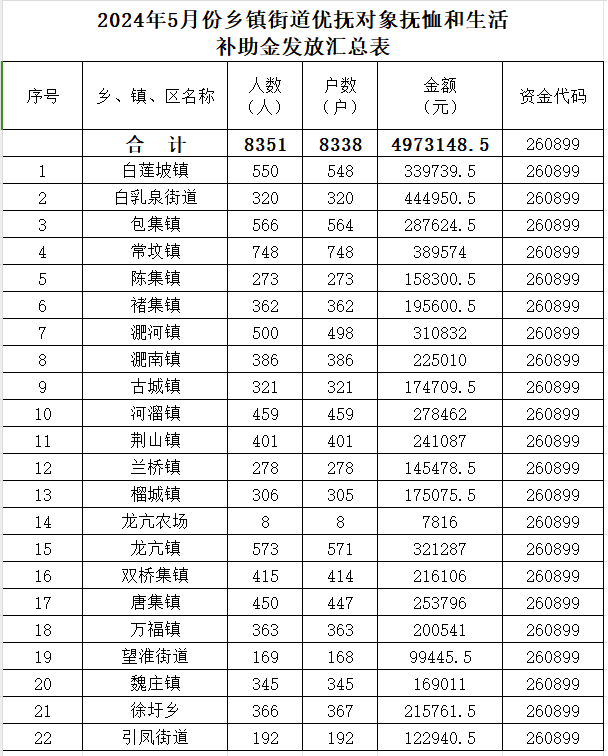 2024年5月份乡镇街道优抚对象抚恤和生活补助金发放汇总表

| 序号 | 乡、镇、区名称 | 人数（人） | 户数（户） | 金额（元） | 资金代码 |
|---|---|---|---|---|---|
| | 合　计 | 8351 | 8338 | 4973148.5 | 260899 |
| 1 | 白莲坡镇 | 550 | 548 | 339739.5 | 260899 |
| 2 | 白乳泉街道 | 320 | 320 | 444950.5 | 260899 |
| 3 | 包集镇 | 566 | 564 | 287624.5 | 260899 |
| 4 | 常坟镇 | 748 | 748 | 389574 | 260899 |
| 5 | 陈集镇 | 273 | 273 | 158300.5 | 260899 |
| 6 | 褚集镇 | 362 | 362 | 195600.5 | 260899 |
| 7 | 淝河镇 | 500 | 498 | 310832 | 260899 |
| 8 | 淝南镇 | 386 | 386 | 225010 | 260899 |
| 9 | 古城镇 | 321 | 321 | 174709.5 | 260899 |
| 10 | 河溜镇 | 459 | 459 | 278462 | 260899 |
| 11 | 荆山镇 | 401 | 401 | 241087 | 260899 |
| 12 | 兰桥镇 | 278 | 278 | 145478.5 | 260899 |
| 13 | 榴城镇 | 306 | 305 | 175075.5 | 260899 |
| 14 | 龙亢农场 | 8 | 8 | 7816 | 260899 |
| 15 | 龙亢镇 | 573 | 571 | 321287 | 260899 |
| 16 | 双桥集镇 | 415 | 414 | 216106 | 260899 |
| 17 | 唐集镇 | 450 | 447 | 253796 | 260899 |
| 18 | 万福镇 | 363 | 363 | 200541 | 260899 |
| 19 | 望淮街道 | 169 | 168 | 99445.5 | 260899 |
| 20 | 魏庄镇 | 345 | 345 | 169011 | 260899 |
| 21 | 徐圩乡 | 366 | 367 | 215761.5 | 260899 |
| 22 | 引凤街道 | 192 | 192 | 122940.5 | 260899 |